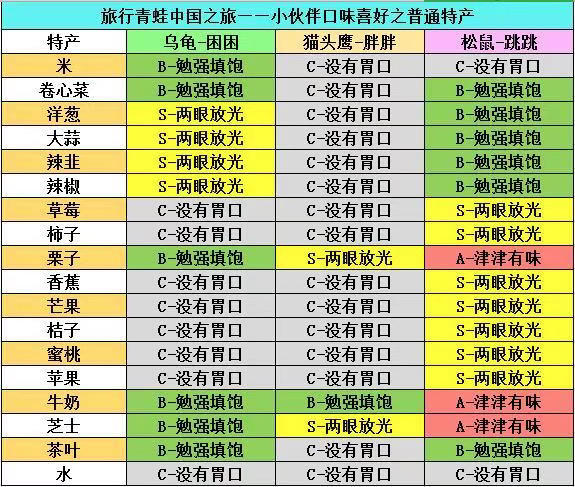 旅行青蛙中国之旅——小伙伴口味喜好之普通特产

| 特产 | 乌龟-困困 | 猫头鹰-胖胖 | 松鼠-跳跳 |
|---|---|---|---|
| 米 | B-勉强填饱 | C-没有胃口 | C-没有胃口 |
| 卷心菜 | B-勉强填饱 | C-没有胃口 | B-勉强填饱 |
| 洋葱 | S-两眼放光 | C-没有胃口 | B-勉强填饱 |
| 大蒜 | S-两眼放光 | C-没有胃口 | B-勉强填饱 |
| 辣韭 | S-两眼放光 | C-没有胃口 | B-勉强填饱 |
| 辣椒 | S-两眼放光 | C-没有胃口 | B-勉强填饱 |
| 草莓 | C-没有胃口 | C-没有胃口 | S-两眼放光 |
| 柿子 | C-没有胃口 | C-没有胃口 | S-两眼放光 |
| 栗子 | B-勉强填饱 | S-两眼放光 | A-津津有味 |
| 香蕉 | C-没有胃口 | C-没有胃口 | S-两眼放光 |
| 芒果 | C-没有胃口 | C-没有胃口 | S-两眼放光 |
| 桔子 | C-没有胃口 | C-没有胃口 | S-两眼放光 |
| 蜜桃 | C-没有胃口 | C-没有胃口 | S-两眼放光 |
| 苹果 | C-没有胃口 | C-没有胃口 | S-两眼放光 |
| 牛奶 | B-勉强填饱 | B-勉强填饱 | A-津津有味 |
| 芝士 | B-勉强填饱 | S-两眼放光 | A-津津有味 |
| 茶叶 | B-勉强填饱 | C-没有胃口 | B-勉强填饱 |
| 水 | C-没有胃口 | C-没有胃口 | C-没有胃口 |